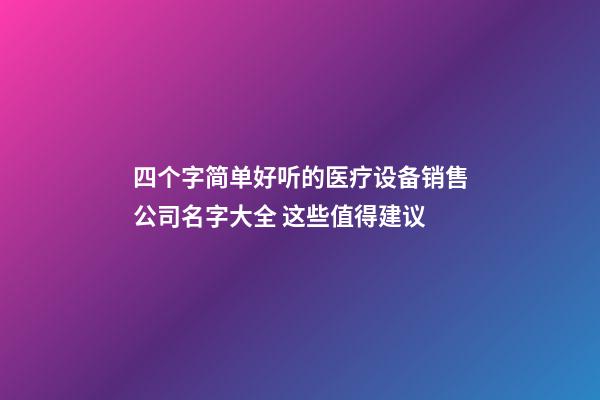 四个字简单好听的医疗设备销售公司名字大全 这些值得建议